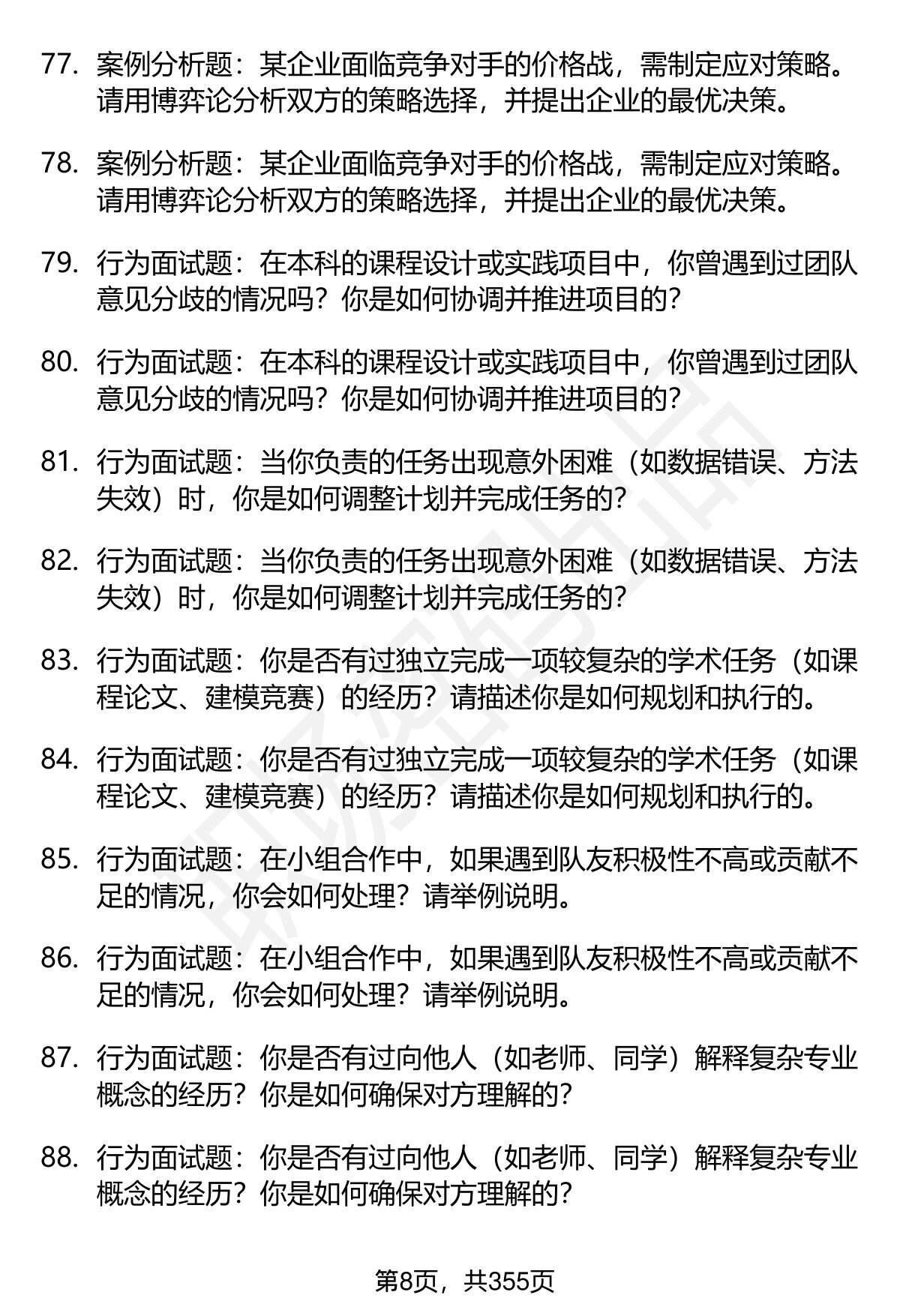 77. 案例分析题：某企业面临竞争对手的价格战，需制定应对策略。请用博弈论分析双方的策略选择，并提出企业的最优决策。

78. 案例分析题：某企业面临竞争对手的价格战，需制定应对策略。请用博弈论分析双方的策略选择，并提出企业的最优决策。

79. 行为面试题：在本科的课程设计或实践项目中，你曾遇到过团队意见分歧的情况吗？你是如何协调并推进项目的？

80. 行为面试题：在本科的课程设计或实践项目中，你曾遇到过团队意见分歧的情况吗？你是如何协调并推进项目的？

81. 行为面试题：当你负责的任务出现意外困难（如数据错误、方法失效）时，你是如何调整计划并完成任务的？

82. 行为面试题：当你负责的任务出现意外困难（如数据错误、方法失效）时，你是如何调整计划并完成任务的？

83. 行为面试题：你是否有过独立完成一项较复杂的学术任务（如课程论文、建模竞赛）的经历？请描述你是如何规划和执行的。

84. 行为面试题：你是否有过独立完成一项较复杂的学术任务（如课程论文、建模竞赛）的经历？请描述你是如何规划和执行的。

85. 行为面试题：在小组合作中，如果遇到队友积极性不高或贡献不足的情况，你会如何处理？请举例说明。

86. 行为面试题：在小组合作中，如果遇到队友积极性不高或贡献不足的情况，你会如何处理？请举例说明。

87. 行为面试题：你是否有过向他人（如老师、同学）解释复杂专业概念的经历？你是如何确保对方理解的？

88. 行为面试题：你是否有过向他人（如老师、同学）解释复杂专业概念的经历？你是如何确保对方理解的？

第8页，共355页